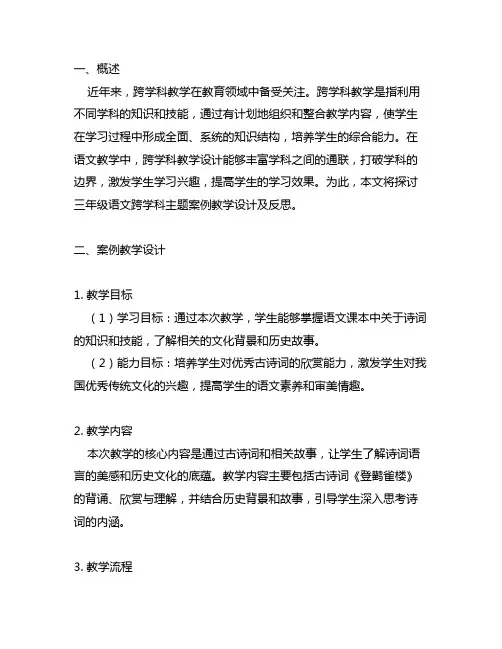 一、概述

近年来，跨学科教学在教育领域中备受关注。跨学科教学是指利用不同学科的知识和技能，通过有计划地组织和整合教学内容，使学生在学习过程中形成全面、系统的知识结构，培养学生的综合能力。在语文教学中，跨学科教学设计能够丰富学科之间的通联，打破学科的边界，激发学生学习兴趣，提高学生的学习效果。为此，本文将探讨三年级语文跨学科主题案例教学设计及反思。

二、案例教学设计

1. 教学目标

（1）学习目标：通过本次教学，学生能够掌握语文课本中关于诗词的知识和技能，了解相关的文化背景和历史故事。

（2）能力目标：培养学生对优秀古诗词的欣赏能力，激发学生对我国优秀传统文化的兴趣，提高学生的语文素养和审美情趣。

2. 教学内容

本次教学的核心内容是通过古诗词和相关故事，让学生了解诗词语言的美感和历史文化的底蕴。教学内容主要包括古诗词《登鹳雀楼》的背诵、欣赏与理解，并结合历史背景和故事，引导学生深入思考诗词的内涵。

3. 教学流程